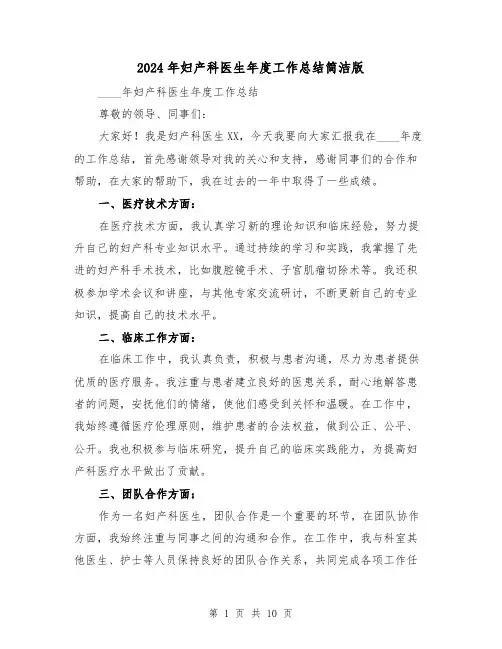 2024年妇产科医生年度工作总结简洁版

____年妇产科医生年度工作总结

尊敬的领导、同事们：

大家好！我是妇产科医生XX，今天我要向大家汇报我在____年度的工作总结，首先感谢领导对我的关心和支持，感谢同事们的合作和帮助，在大家的帮助下，我在过去的一年中取得了一些成绩。

一、医疗技术方面：

在医疗技术方面，我认真学习新的理论知识和临床经验，努力提升自己的妇产科专业知识水平。通过持续的学习和实践，我掌握了先进的妇产科手术技术，比如腹腔镜手术、子宫肌瘤切除术等。我还积极参加学术会议和讲座，与其他专家交流研讨，不断更新自己的专业知识，提高自己的技术水平。

二、临床工作方面：

在临床工作中，我认真负责，积极与患者沟通，尽力为患者提供优质的医疗服务。我注重与患者建立良好的医患关系，耐心地解答患者的问题，安抚他们的情绪，使他们感受到关怀和温暖。在工作中，我始终遵循医疗伦理原则，维护患者的合法权益，做到公正、公平、公开。我也积极参与临床研究，提升自己的临床实践能力，为提高妇产科医疗水平做出了贡献。

三、团队合作方面：

作为一名妇产科医生，团队合作是一个重要的环节，在团队协作方面，我始终注重与同事之间的沟通和合作。在工作中，我与科室其他医生、护士等人员保持良好的团队合作关系，共同完成各项工作任

第 1 页 共 10 页